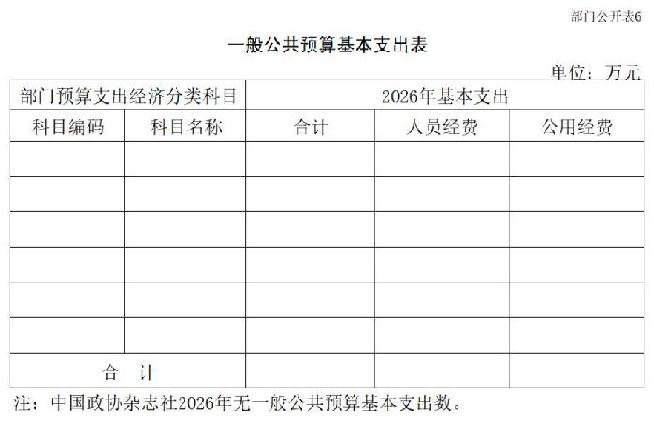 部门公开表6

一般公共预算基本支出表

单位：万元

| 部门预算支出经济分类科目 | | 2026年基本支出 | | |
|---|---|---|---|---|
| 科目编码 | 科目名称 | 合计 | 人员经费 | 公用经费 |
| | | | | |
| | | | | |
| | | | | |
| | | | | |
| | | | | |
| | | | | |
| 合 计 | | | | |

注：中国政协杂志社2026年无一般公共预算基本支出数。